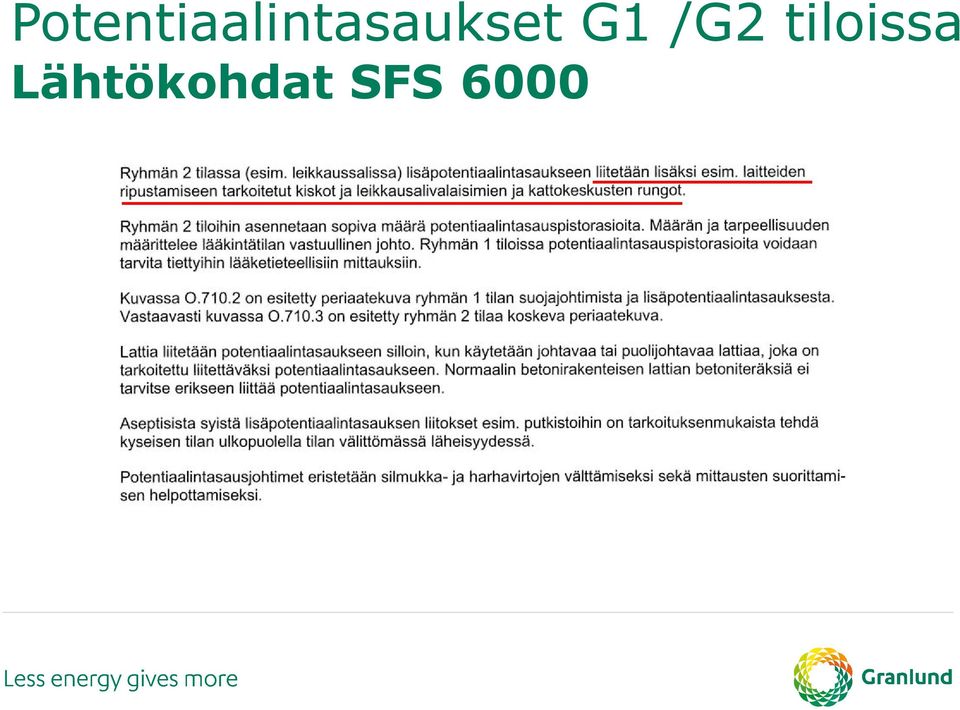 Potentiaalintasaukset G1 /G2 tiloissa
Lähtökohdat SFS 6000

Ryhmän 2 tilassa (esim. leikkaussalissa) lisäpotentiaalintasaukseen liitetään lisäksi esim. laitteiden ripustamiseen tarkoitetut kiskot ja leikkausalivalaisimien ja kattokeskusten rungot.

Ryhmän 2 tiloihin asennetaan sopiva määrä potentiaalintasauspistorasioita. Määrän ja tarpeellisuuden määrittelee lääkintätilan vastuullinen johto. Ryhmän 1 tiloissa potentiaalintasauspistorasioita voidaan tarvita tiettyihin lääketieteellisiin mittauksiin.

Kuvassa O.710.2 on esitetty periaatekuva ryhmän 1 tilan suojajohtimista ja lisäpotentiaalintasauksesta. Vastaavasti kuvassa O.710.3 on esitetty ryhmän 2 tilaa koskeva periaatekuva.

Lattia liitetään potentiaalintasaukseen silloin, kun käytetään johtavaa tai puolijohtavaa lattiaa, joka on tarkoitettu liitettäväksi potentiaalintasaukseen. Normaalin betonirakenteisen lattian betoniteräksiä ei tarvitse erikseen liittää potentiaalintasaukseen.

Aseptisista syistä lisäpotentiaalintasauksen liitokset esim. putkistoihin on tarkoituksenmukaista tehdä kyseisen tilan ulkopuolella tilan välittömässä läheisyydessä.

Potentiaalintasausjohtimet eristetään silmukka- ja harhavirtojen välttämiseksi sekä mittausten suorittamisen helpottamiseksi.

Less energy gives more

Granlund